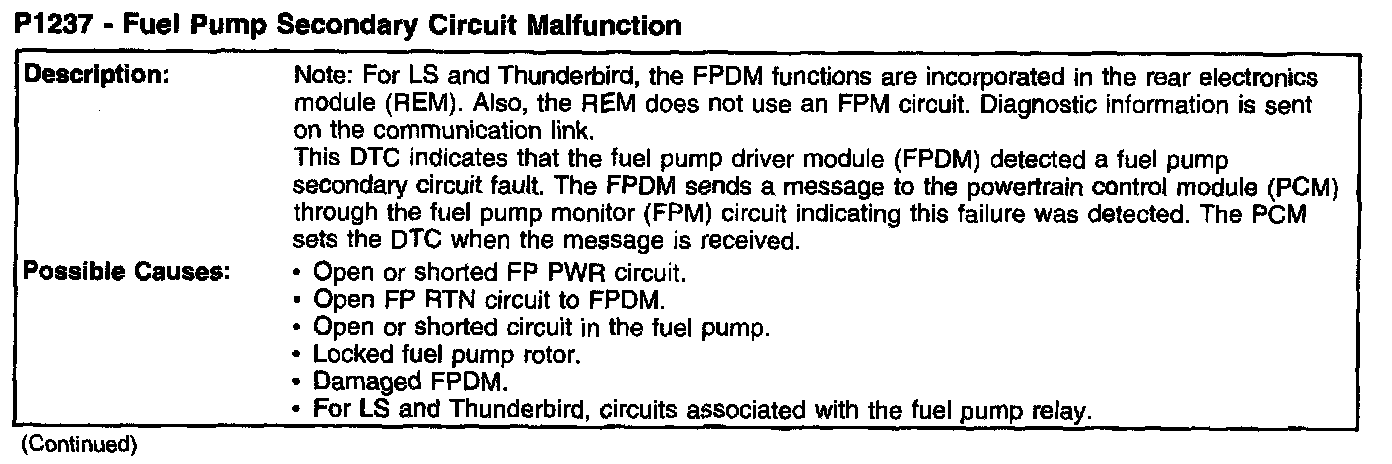 P1237 - Fuel Pump Secondary Circuit Malfunction

Description:

Note: For LS and Thunderbird, the FPDM functions are incorporated in the rear electronics module (REM). Also, the REM does not use an FPM circuit. Diagnostic information is sent on the communication link.

This DTC indicates that the fuel pump driver module (FPDM) detected a fuel pump secondary circuit fault. The FPDM sends a message to the powertrain control module (PCM) through the fuel pump monitor (FPM) circuit indicating this failure was detected. The PCM sets the DTC when the message is received.

Possible Causes:

• Open or shorted FP PWR circuit.
• Open FP RTN circuit to FPDM.
• Open or shorted circuit in the fuel pump.
• Locked fuel pump rotor.
• Damaged FPDM.
• For LS and Thunderbird, circuits associated with the fuel pump relay.

(Continued)